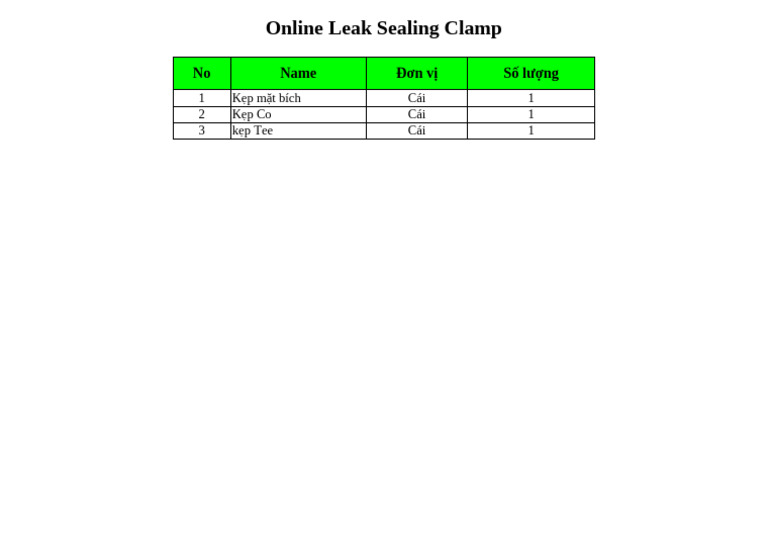 Online Leak Sealing Clamp

| No | Name | Đơn vị | Số lượng |
|---|---|---|---|
| 1 | Kẹp mặt bích | Cái | 1 |
| 2 | Kẹp Co | Cái | 1 |
| 3 | kẹp Tee | Cái | 1 |